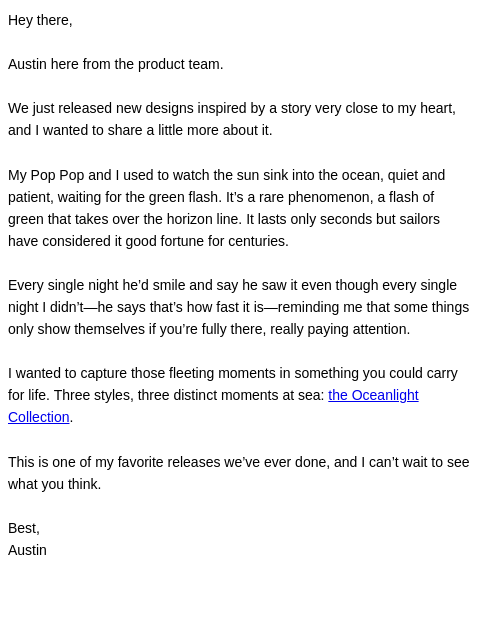 Hey there,

Austin here from the product team.

We just released new designs inspired by a story very close to my heart, and I wanted to share a little more about it.

My Pop Pop and I used to watch the sun sink into the ocean, quiet and patient, waiting for the green flash. It's a rare phenomenon, a flash of green that takes over the horizon line. It lasts only seconds but sailors have considered it good fortune for centuries.

Every single night he'd smile and say he saw it even though every single night I didn't—he says that's how fast it is—reminding me that some things only show themselves if you're fully there, really paying attention.

I wanted to capture those fleeting moments in something you could carry for life. Three styles, three distinct moments at sea: the Oceanlight Collection.

This is one of my favorite releases we've ever done, and I can't wait to see what you think.

Best,
Austin